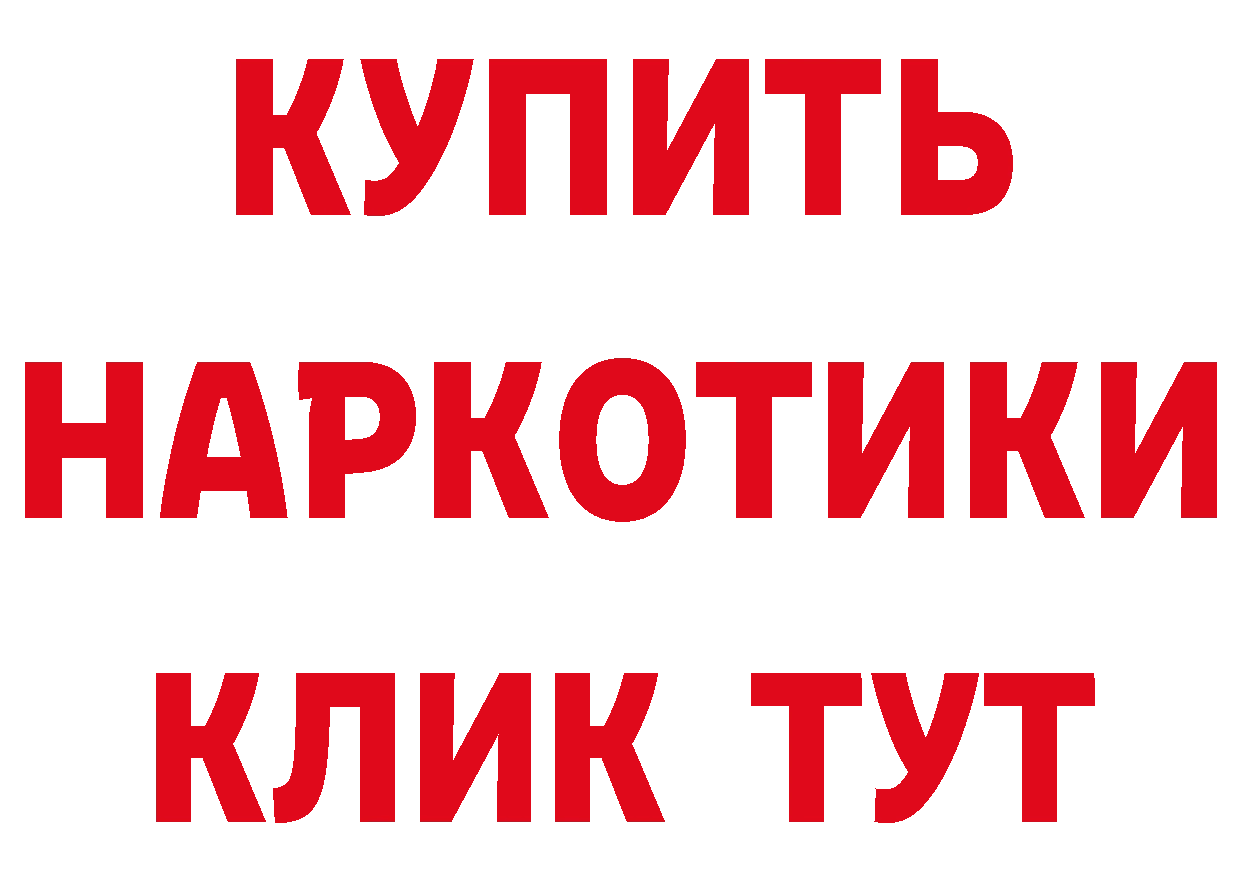 КУПИТЬ

НАРКОТИКИ

КЛИК ТУТ